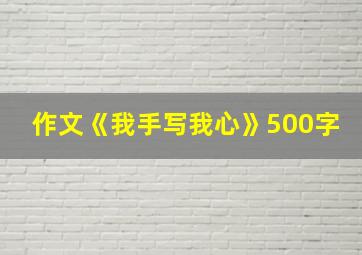 作文《我手写我心》500字